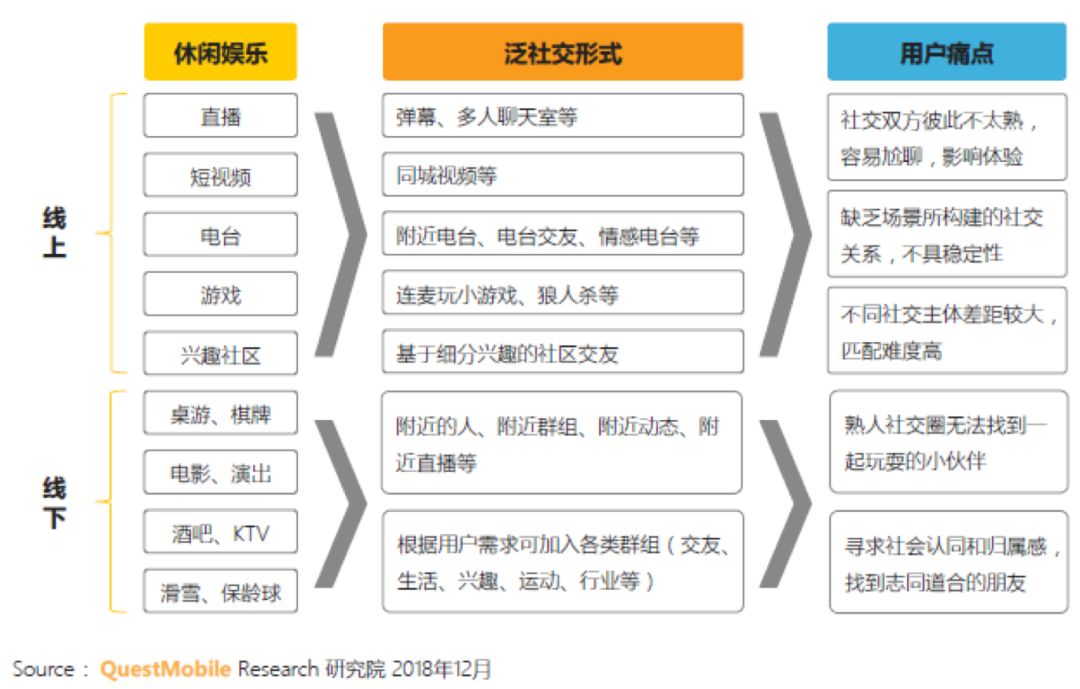 休闲娱乐

泛社交形式

用户痛点

线上

直播

短视频

电台

游戏

兴趣社区

弹幕、多人聊天室等

同城视频等

附近电台、电台交友、情感电台等

连麦玩小游戏、狼人杀等

基于细分兴趣的社区交友

社交双方彼此不太熟，容易尬聊，影响体验

缺乏场景所构建的社交关系，不具稳定性

不同社交主体差距较大，匹配难度高

线下

桌游、棋牌

电影、演出

酒吧、KTV

滑雪、保龄球

附近的人、附近群组、附近动态、附近直播等

根据用户需求可加入各类群组（交友、生活、兴趣、运动、行业等）

熟人社交圈无法找到一起玩耍的小伙伴

寻求社会认同和归属感，找到志同道合的朋友

Source： QuestMobile Research 研究院 2018年12月